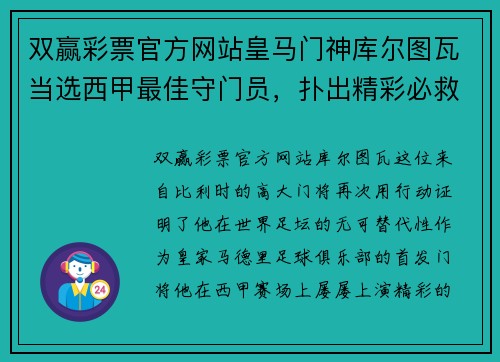 双赢彩票官方网站皇马门神库尔图瓦当选西甲最佳守门员，扑出精彩必救

双赢彩票官方网站库尔图瓦这位来自比利时的高大门将再次用行动证明了他在世界足坛的无可替代性作为皇家马德里足球俱乐部的首发门将他在西甲赛场上屡屡上演精彩的

24